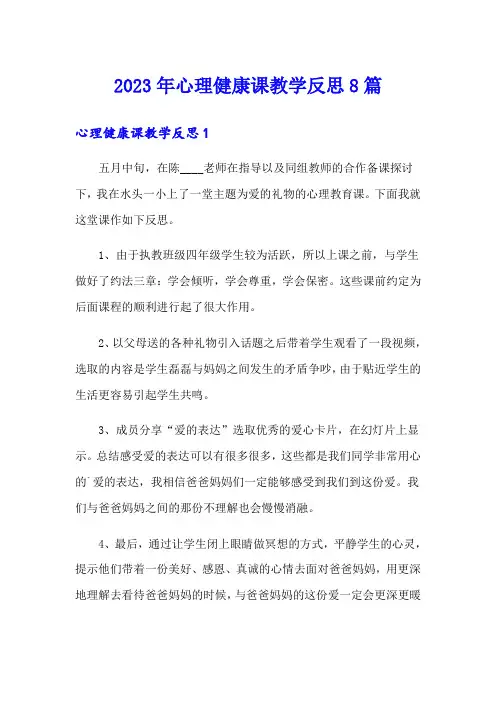 2023年心理健康课教学反思8篇

心理健康课教学反思1

五月中旬，在陈____老师在指导以及同组教师的合作备课探讨下，我在水头一小上了一堂主题为爱的礼物的心理教育课。下面我就这堂课作如下反思。

1、由于执教班级四年级学生较为活跃，所以上课之前，与学生做好了约法三章：学会倾听，学会尊重，学会保密。这些课前约定为后面课程的顺利进行起了很大作用。

2、以父母送的各种礼物引入话题之后带着学生观看了一段视频，选取的内容是学生磊磊与妈妈之间发生的矛盾争吵，由于贴近学生的生活更容易引起学生共鸣。

3、成员分享“爱的表达”选取优秀的爱心卡片，在幻灯片上显示。总结感受爱的表达可以有很多很多，这些都是我们同学非常用心的`爱的表达，我相信爸爸妈妈们一定能够感受到我们到这份爱。我们与爸爸妈妈之间的那份不理解也会慢慢消融。

4、最后，通过让学生闭上眼睛做冥想的方式，平静学生的心灵，提示他们带着一份美好、感恩、真诚的心情去面对爸爸妈妈，用更深地理解去看待爸爸妈妈的时候，与爸爸妈妈的这份爱一定会更深更暖